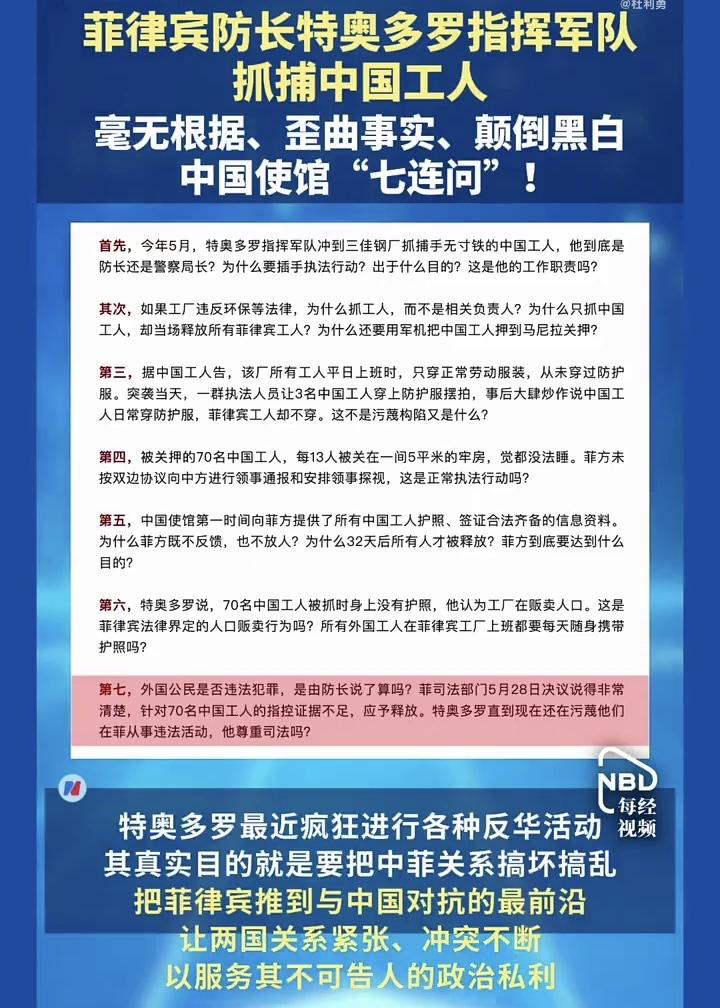 @杜利勇

菲律宾防长特奥多罗指挥军队抓捕中国工人

毫无根据、歪曲事实、颠倒黑白
中国使馆“七连问”！

首先，今年5月，特奥多罗指挥军队冲到三佳钢厂抓捕手无寸铁的中国工人，他到底是防长还是警察局长？为什么要插手执法行动？出于什么目的？这是他的工作职责吗？

其次，如果工厂违反环保等法律，为什么抓工人，而不是相关负责人？为什么只抓中国工人，却当场释放所有菲律宾工人？为什么还要用军机把中国工人押到马尼拉关押？

第三，据中国工人告，该厂所有工人平日上班时，只穿正常劳动服装，从未穿过防护服。突袭当天，一群执法人员让3名中国工人穿上防护服摆拍，事后大肆炒作说中国工人日常穿防护服，菲律宾工人却不穿。这不是污蔑构陷又是什么？

第四，被关押的70名中国工人，每13人被关在一间5平米的牢房，觉都没法睡。菲方未按双边协议向中方进行领事通报和安排领事探视，这是正常执法行动吗？

第五，中国使馆第一时间向菲方提供了所有中国工人护照、签证合法齐备的信息资料。为什么菲方既不反馈，也不放人？为什么32天后所有人才被释放？菲方到底要达到什么目的？

第六，特奥多罗说，70名中国工人被抓时身上没有护照，他认为工厂在贩卖人口。这是菲律宾法律界定的人口贩卖行为吗？所有外国工人在菲律宾工厂上班都要每天随身携带护照吗？

第七，外国公民是否违法犯罪，是由防长说了算吗？菲司法部门5月28日决议说得非常清楚，针对70名中国工人的指控证据不足，应予释放。特奥多罗直到现在还在污蔑他们在菲从事违法活动，他尊重司法吗？

NBD 每经视频

特奥多罗最近疯狂进行各种反华活动
其真实目的就是要把中菲关系搞坏搞乱
把菲律宾推到与中国对抗的最前沿
让两国关系紧张、冲突不断
以服务其不可告人的政治私利